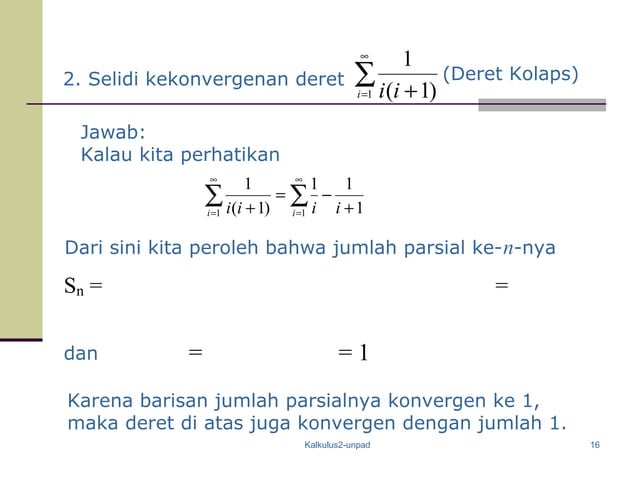 2. Selidi kekonvergenan deret $\sum_{i=1}^{\infty} \frac{1}{i(i+1)}$ (Deret Kolaps)

Jawab:
Kalau kita perhatikan

$\sum_{i=1}^{\infty} \frac{1}{i(i+1)} = \sum_{i=1}^{\infty} \frac{1}{i} - \frac{1}{i+1}$

Dari sini kita peroleh bahwa jumlah parsial ke-$n$-nya

$S_n =$ $=$

dan $=$ $= 1$

Karena barisan jumlah parsialnya konvergen ke 1, maka deret di atas juga konvergen dengan jumlah 1.

Kalkulus2-unpad

16